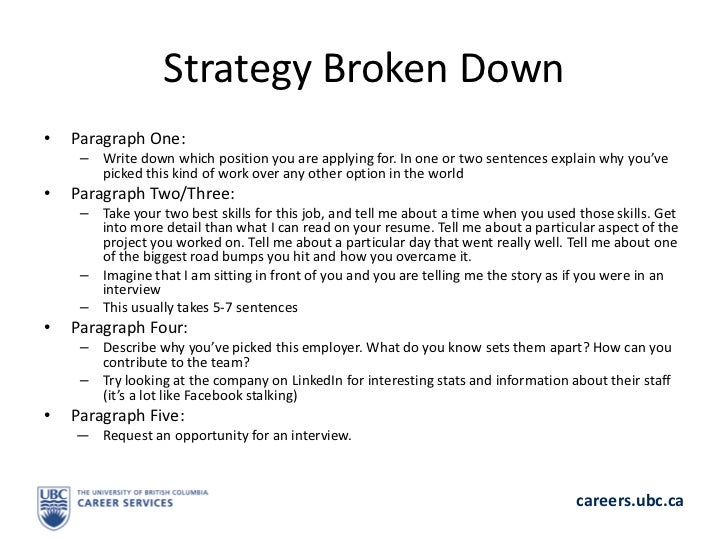 Strategy Broken Down

• Paragraph One:
– Write down which position you are applying for. In one or two sentences explain why you've picked this kind of work over any other option in the world

• Paragraph Two/Three:
– Take your two best skills for this job, and tell me about a time when you used those skills. Get into more detail than what I can read on your resume. Tell me about a particular aspect of the project you worked on. Tell me about a particular day that went really well. Tell me about one of the biggest road bumps you hit and how you overcame it.
– Imagine that I am sitting in front of you and you are telling me the story as if you were in an interview
– This usually takes 5-7 sentences

• Paragraph Four:
– Describe why you've picked this employer. What do you know sets them apart? How can you contribute to the team?
– Try looking at the company on LinkedIn for interesting stats and information about their staff (it's a lot like Facebook stalking)

• Paragraph Five:
— Request an opportunity for an interview.

UBC THE UNIVERSITY OF BRITISH COLUMBIA CAREER SERVICES

careers.ubc.ca